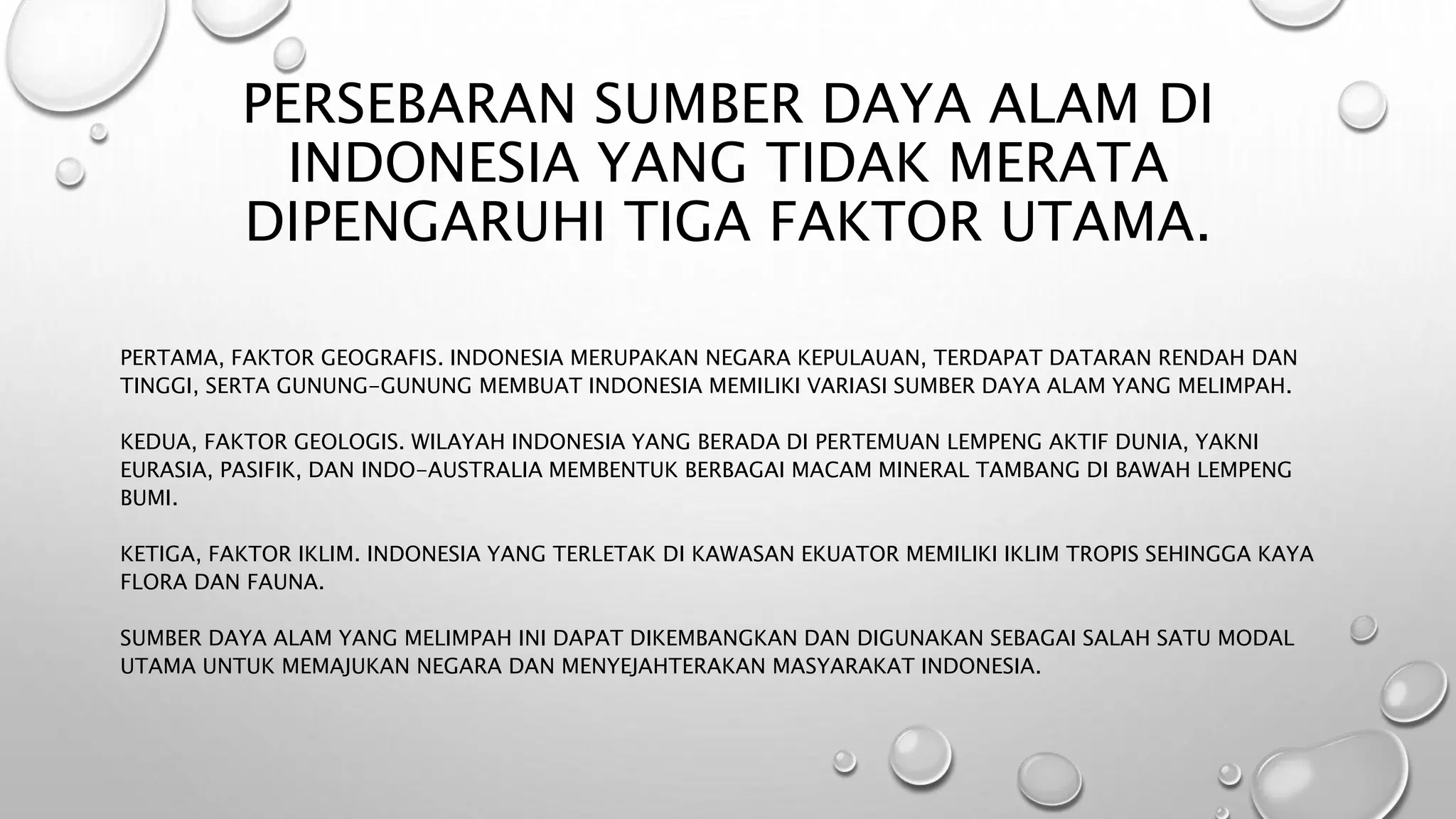 PERSEBARAN SUMBER DAYA ALAM DI INDONESIA YANG TIDAK MERATA DIPENGARUHI TIGA FAKTOR UTAMA.

PERTAMA, FAKTOR GEOGRAFIS. INDONESIA MERUPAKAN NEGARA KEPULAUAN, TERDAPAT DATARAN RENDAH DAN TINGGI, SERTA GUNUNG-GUNUNG MEMBUAT INDONESIA MEMILIKI VARIASI SUMBER DAYA ALAM YANG MELIMPAH.

KEDUA, FAKTOR GEOLOGIS. WILAYAH INDONESIA YANG BERADA DI PERTEMUAN LEMPENG AKTIF DUNIA, YAKNI EURASIA, PASIFIK, DAN INDO-AUSTRALIA MEMBENTUK BERBAGAI MACAM MINERAL TAMBANG DI BAWAH LEMPENG BUMI.

KETIGA, FAKTOR IKLIM. INDONESIA YANG TERLETAK DI KAWASAN EKUATOR MEMILIKI IKLIM TROPIS SEHINGGA KAYA FLORA DAN FAUNA.

SUMBER DAYA ALAM YANG MELIMPAH INI DAPAT DIKEMBANGKAN DAN DIGUNAKAN SEBAGAI SALAH SATU MODAL UTAMA UNTUK MEMAJUKAN NEGARA DAN MENYEJAHTERAKAN MASYARAKAT INDONESIA.